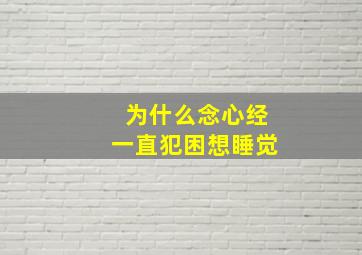 为什么念心经
一直犯困想睡觉